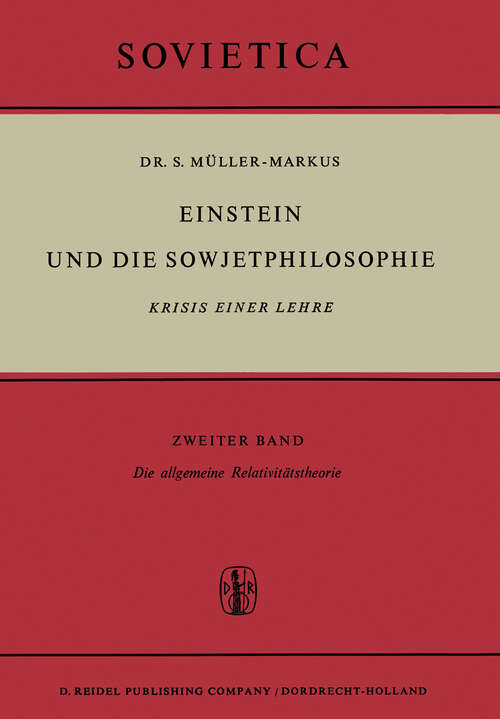 SOVIETICA

DR. S. MÜLLER-MARKUS

EINSTEIN UND DIE SOWJETPHILOSOPHIE

KRISIS EINER LEHRE

ZWEITER BAND

Die allgemeine Relativitätstheorie

D R

D. REIDEL PUBLISHING COMPANY / DORDRECHT-HOLLAND